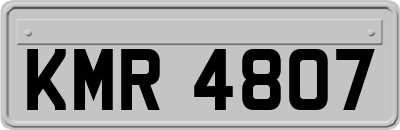 KMR 4807